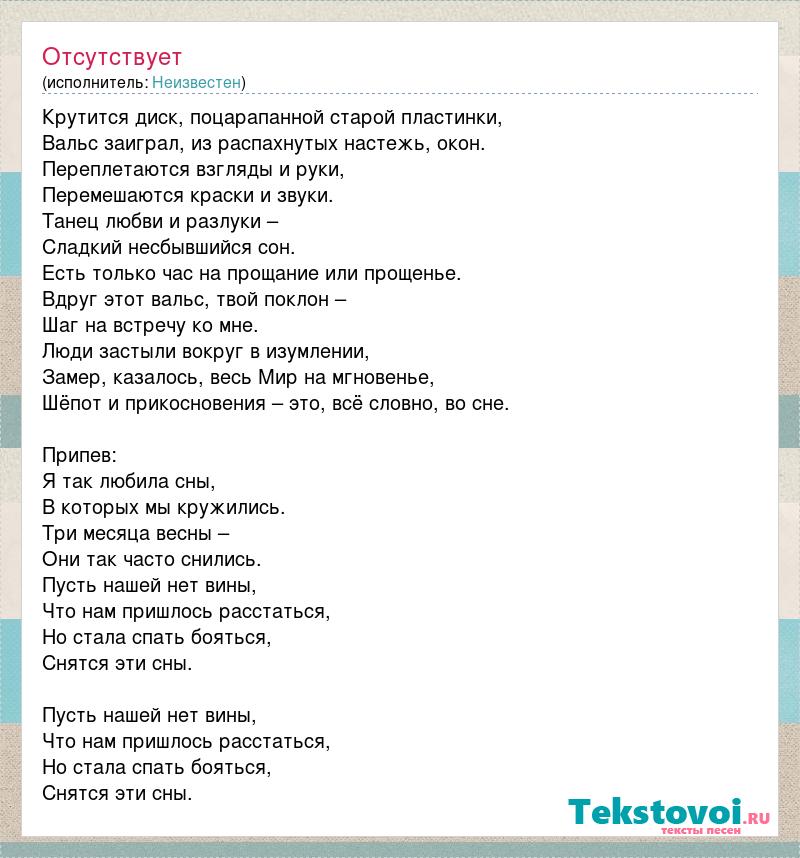 Отсутствует
(исполнитель: Неизвестен)

Крутится диск, поцарапанной старой пластинки,
Вальс заиграл, из распахнутых настежь, окон.
Переплетаются взгляды и руки,
Перемешаются краски и звуки.
Танец любви и разлуки –
Сладкий несбывшийся сон.
Есть только час на прощание или прощенье.
Вдруг этот вальс, твой поклон –
Шаг на встречу ко мне.
Люди застыли вокруг в изумлении,
Замер, казалось, весь Мир на мгновенье,
Шёпот и прикосновения – это, всё словно, во сне.

Припев:
Я так любила сны,
В которых мы кружились.
Три месяца весны –
Они так часто снились.
Пусть нашей нет вины,
Что нам пришлось расстаться,
Но стала спать бояться,
Снятся эти сны.

Пусть нашей нет вины,
Что нам пришлось расстаться,
Но стала спать бояться,
Снятся эти сны.

Tekstovoi.RU
тексты песен